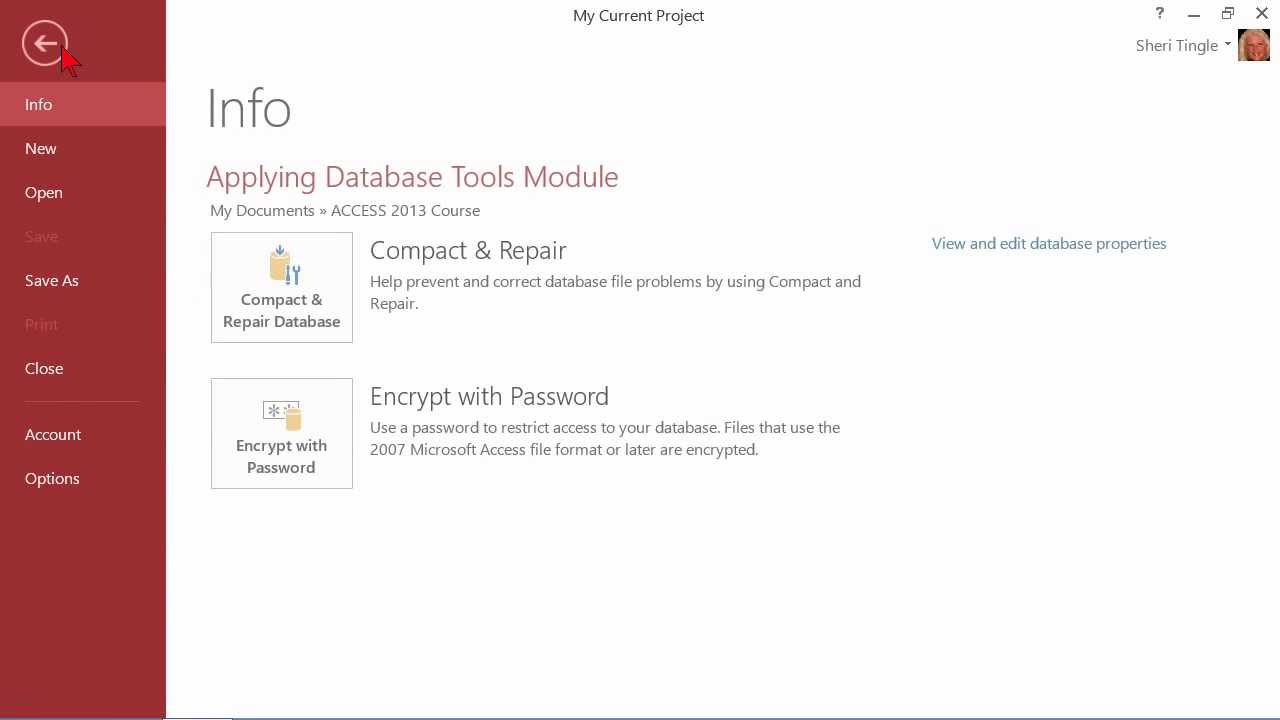 My Current Project

?

Sheri Tingle

Info
New
Open
Save
Save As
Print
Close
Account
Options

Info

Applying Database Tools Module

My Documents » ACCESS 2013 Course

Compact & Repair Database

Compact & Repair

Help prevent and correct database file problems by using Compact and Repair.

View and edit database properties

Encrypt with Password

Encrypt with Password

Use a password to restrict access to your database. Files that use the 2007 Microsoft Access file format or later are encrypted.